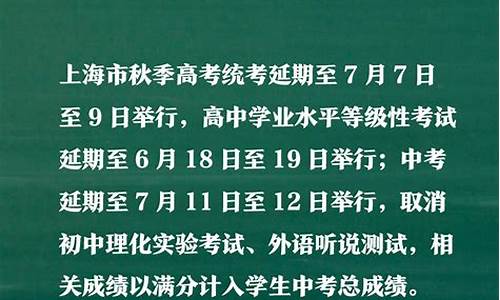 上海市秋季高考统考延期至 7 月 7 日至 9 日举行，高中学业水平等级性考试延期至 6 月 18 日至 19 日举行；中考延期至 7 月 11 日至 12 日举行，取消初中理化实验考试、外语听说测试，相关成绩以满分计入学生中考总成绩。